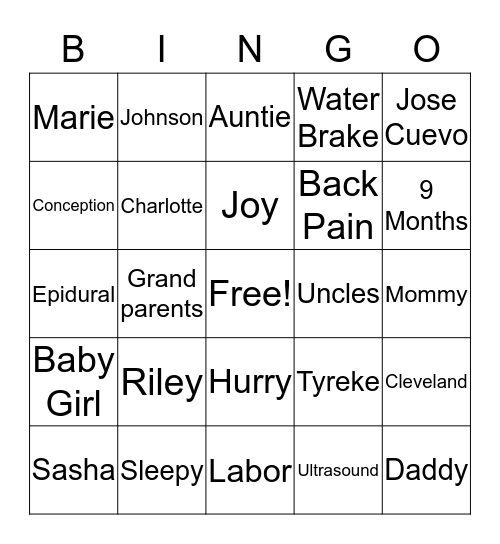 | B | I | N | G | O |
|---|---|---|---|---|
| Marie | Johnson | Auntie | Water Brake | Jose Cuevo |
| Conception | Charlotte | Joy | Back Pain | 9 Months |
| Epidural | Grand parents | Free! | Uncles | Mommy |
| Baby Girl | Riley | Hurry | Tyreke | Cleveland |
| Sasha | Sleepy | Labor | Ultrasound | Daddy |